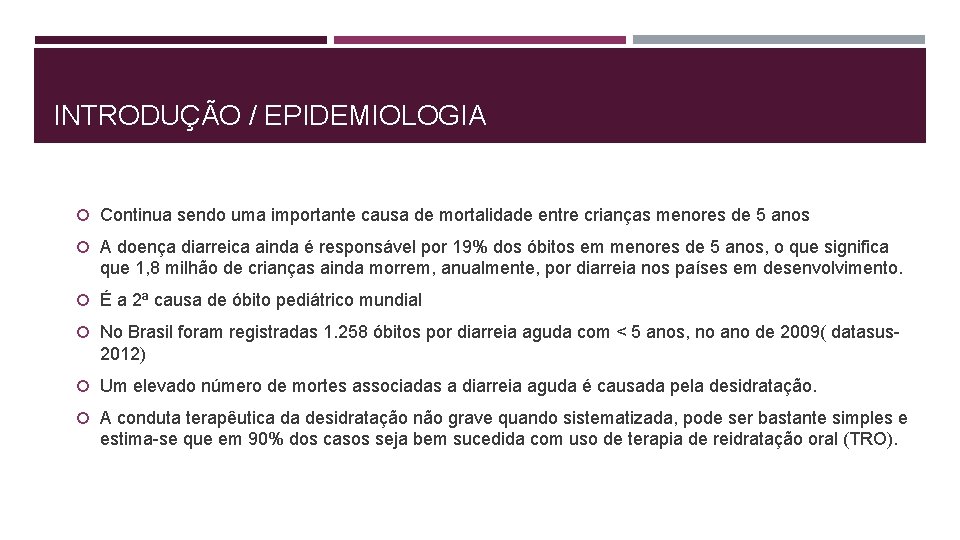 INTRODUÇÃO / EPIDEMIOLOGIA

Continua sendo uma importante causa de mortalidade entre crianças menores de 5 anos

A doença diarreica ainda é responsável por 19% dos óbitos em menores de 5 anos, o que significa que 1,8 milhão de crianças ainda morrem, anualmente, por diarreia nos países em desenvolvimento.

É a 2ª causa de óbito pediátrico mundial

No Brasil foram registradas 1.258 óbitos por diarreia aguda com < 5 anos, no ano de 2009( datasus-2012)

Um elevado número de mortes associadas a diarreia aguda é causada pela desidratação.

A conduta terapêutica da desidratação não grave quando sistematizada, pode ser bastante simples e estima-se que em 90% dos casos seja bem sucedida com uso de terapia de reidratação oral (TRO).